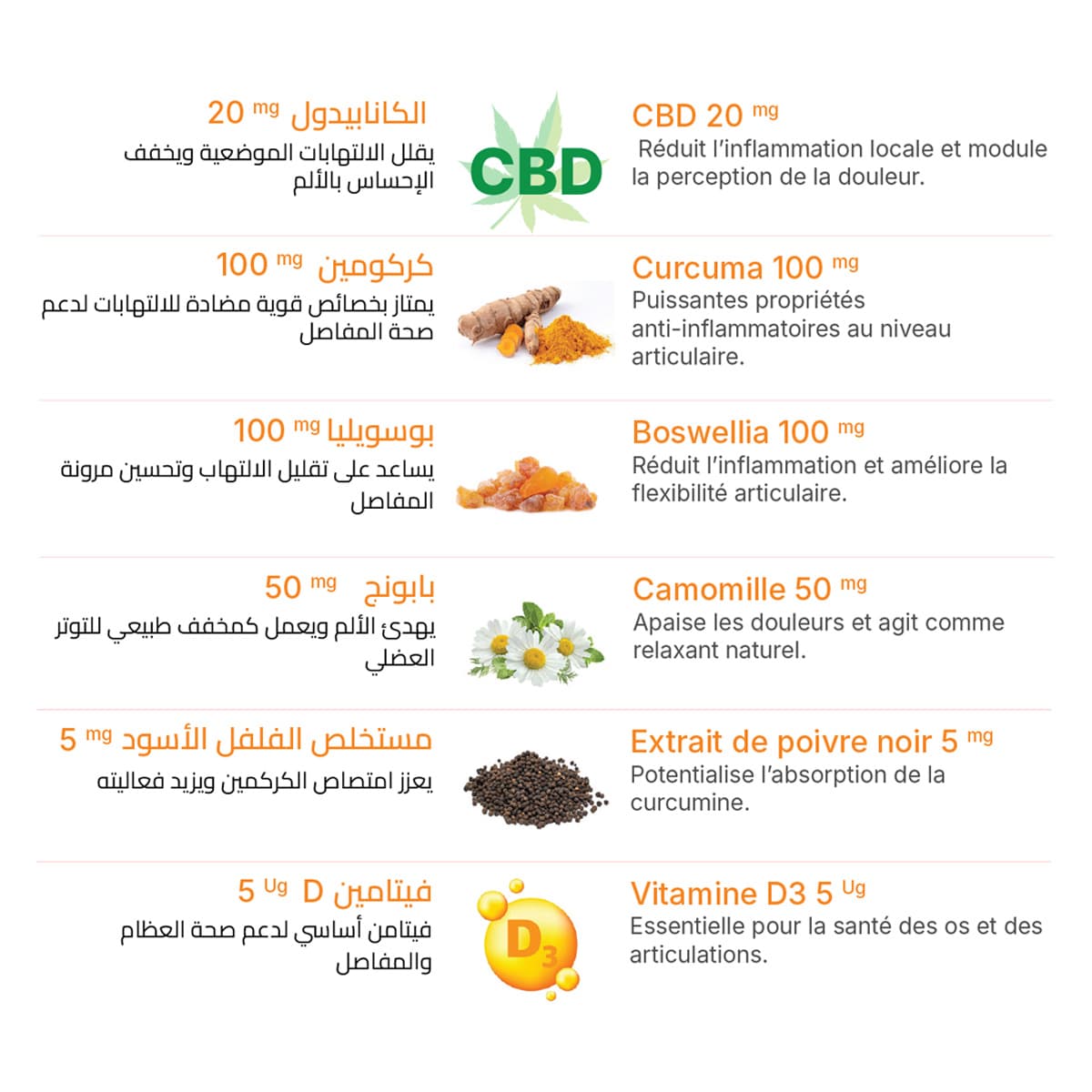 الكانابيدول 20 mg
يقلل الالتهابات الموضعية ويخفف الإحساس بالألم

CBD

CBD 20 mg
Réduit l'inflammation locale et module la perception de la douleur.

كركومين 100 mg
يمتاز بخصائص قوية مضادة للالتهابات لدعم صحة المفاصل

Curcuma 100 mg
Puissantes propriétés anti-inflammatoires au niveau articulaire.

بوسويليا 100 mg
يساعد على تقليل الالتهاب وتحسين مرونة المفاصل

Boswellia 100 mg
Réduit l'inflammation et améliore la flexibilité articulaire.

بابونج 50 mg
يهدئ الألم ويعمل كمخفف طبيعي للتوتر العضلي

Camomille 50 mg
Apaise les douleurs et agit comme relaxant naturel.

مستخلص الفلفل الأسود 5 mg
يعزز امتصاص الكركمين ويزيد فعاليته

Extrait de poivre noir 5 mg
Potentialise l'absorption de la curcumine.

فيتامين D 5 Ug
فيتامن أساسي لدعم صحة العظام والمفاصل

$D_3$

Vitamine D3 5 Ug
Essentielle pour la santé des os et des articulations.